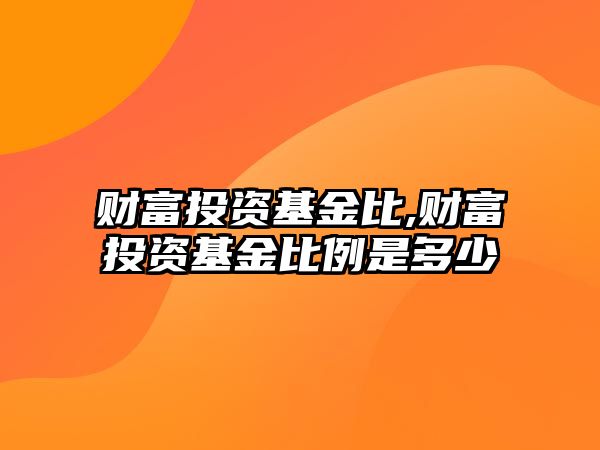 财富投资基金比,财富投资基金比例是多少